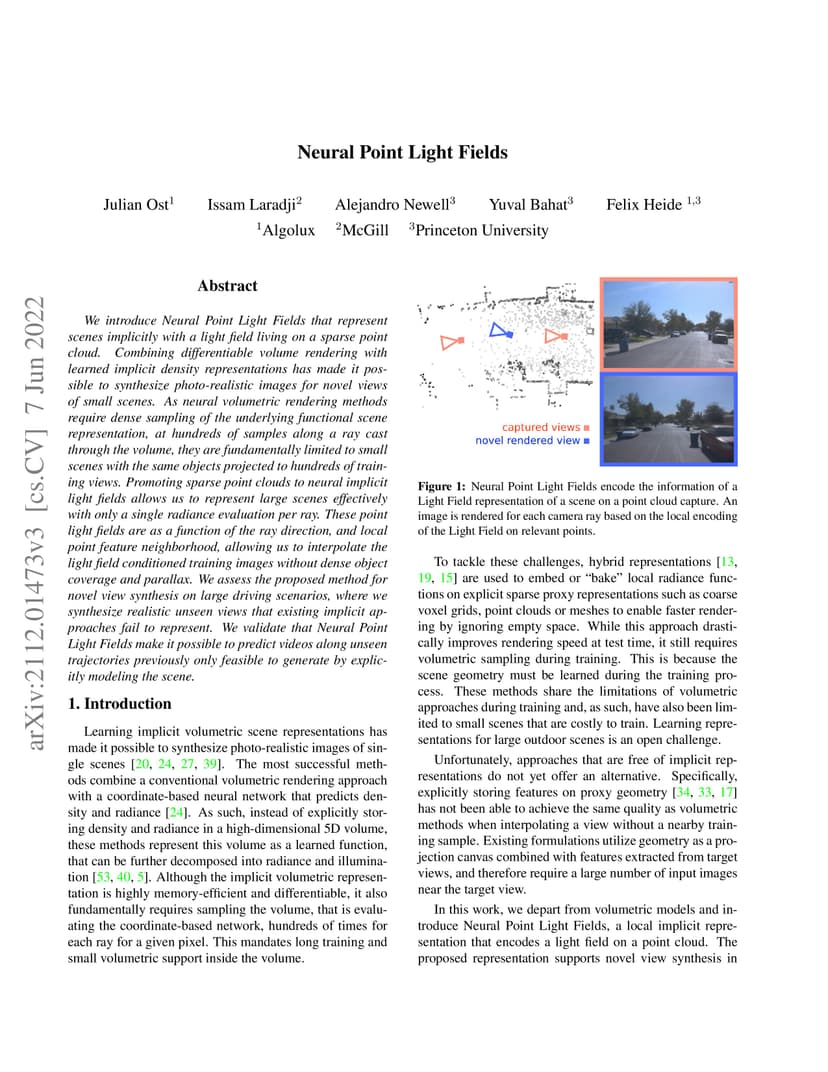 Neural Point Light Fields

Julian Ost$^1$  Issam Laradji$^2$  Alejandro Newell$^3$  Yuval Bahat$^3$  Felix Heide $^{1,3}$
$^1$Algolux  $^2$McGill  $^3$Princeton University

arXiv:2112.01473v3 [cs.CV] 7 Jun 2022

Abstract

We introduce Neural Point Light Fields that represent scenes implicitly with a light field living on a sparse point cloud. Combining differentiable volume rendering with learned implicit density representations has made it possible to synthesize photo-realistic images for novel views of small scenes. As neural volumetric rendering methods require dense sampling of the underlying functional scene representation, at hundreds of samples along a ray cast through the volume, they are fundamentally limited to small scenes with the same objects projected to hundreds of training views. Promoting sparse point clouds to neural implicit light fields allows us to represent large scenes effectively with only a single radiance evaluation per ray. These point light fields are as a function of the ray direction, and local point feature neighborhood, allowing us to interpolate the light field conditioned training images without dense object coverage and parallax. We assess the proposed method for novel view synthesis on large driving scenarios, where we synthesize realistic unseen views that existing implicit approaches fail to represent. We validate that Neural Point Light Fields make it possible to predict videos along unseen trajectories previously only feasible to generate by explicitly modeling the scene.

1. Introduction

Learning implicit volumetric scene representations has made it possible to synthesize photo-realistic images of single scenes [20, 24, 27, 39]. The most successful methods combine a conventional volumetric rendering approach with a coordinate-based neural network that predicts density and radiance [24]. As such, instead of explicitly storing density and radiance in a high-dimensional 5D volume, these methods represent this volume as a learned function, that can be further decomposed into radiance and illumination [53, 40, 5]. Although the implicit volumetric representation is highly memory-efficient and differentiable, it also fundamentally requires sampling the volume, that is evaluating the coordinate-based network, hundreds of times for each ray for a given pixel. This mandates long training and small volumetric support inside the volume.

captured views
novel rendered view

Figure 1: Neural Point Light Fields encode the information of a Light Field representation of a scene on a point cloud capture. An image is rendered for each camera ray based on the local encoding of the Light Field on relevant points.

To tackle these challenges, hybrid representations [13, 19, 15] are used to embed or “bake” local radiance functions on explicit sparse proxy representations such as coarse voxel grids, point clouds or meshes to enable faster rendering by ignoring empty space. While this approach drastically improves rendering speed at test time, it still requires volumetric sampling during training. This is because the scene geometry must be learned during the training process. These methods share the limitations of volumetric approaches during training and, as such, have also been limited to small scenes that are costly to train. Learning representations for large outdoor scenes is an open challenge.

Unfortunately, approaches that are free of implicit representations do not yet offer an alternative. Specifically, explicitly storing features on proxy geometry [34, 33, 17] has not been able to achieve the same quality as volumetric methods when interpolating a view without a nearby training sample. Existing formulations utilize geometry as a projection canvas combined with features extracted from target views, and therefore require a large number of input images near the target view.

In this work, we depart from volumetric models and introduce Neural Point Light Fields, a local implicit representation that encodes a light field on a point cloud. The proposed representation supports novel view synthesis in